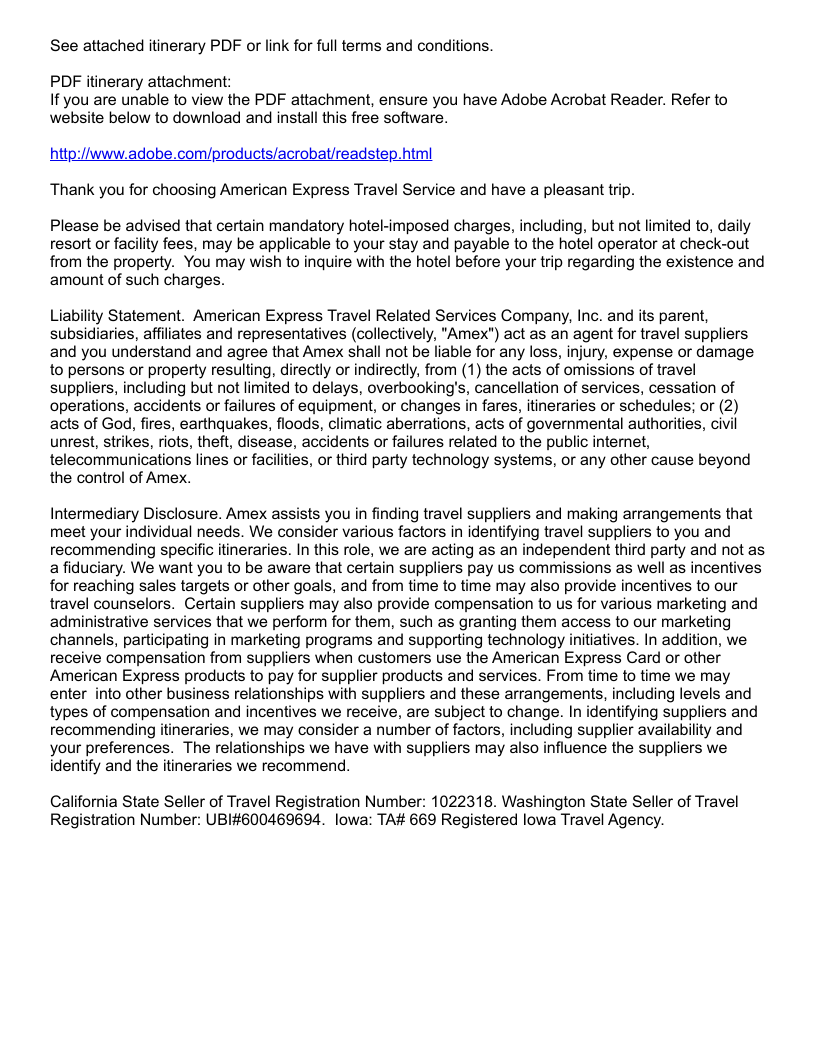 See attached itinerary PDF or link for full terms and conditions.

PDF itinerary attachment:
If you are unable to view the PDF attachment, ensure you have Adobe Acrobat Reader. Refer to website below to download and install this free software.

http://www.adobe.com/products/acrobat/readstep.html

Thank you for choosing American Express Travel Service and have a pleasant trip.

Please be advised that certain mandatory hotel-imposed charges, including, but not limited to, daily resort or facility fees, may be applicable to your stay and payable to the hotel operator at check-out from the property. You may wish to inquire with the hotel before your trip regarding the existence and amount of such charges.

Liability Statement. American Express Travel Related Services Company, Inc. and its parent, subsidiaries, affiliates and representatives (collectively, "Amex") act as an agent for travel suppliers and you understand and agree that Amex shall not be liable for any loss, injury, expense or damage to persons or property resulting, directly or indirectly, from (1) the acts of omissions of travel suppliers, including but not limited to delays, overbooking's, cancellation of services, cessation of operations, accidents or failures of equipment, or changes in fares, itineraries or schedules; or (2) acts of God, fires, earthquakes, floods, climatic aberrations, acts of governmental authorities, civil unrest, strikes, riots, theft, disease, accidents or failures related to the public internet, telecommunications lines or facilities, or third party technology systems, or any other cause beyond the control of Amex.

Intermediary Disclosure. Amex assists you in finding travel suppliers and making arrangements that meet your individual needs. We consider various factors in identifying travel suppliers to you and recommending specific itineraries. In this role, we are acting as an independent third party and not as a fiduciary. We want you to be aware that certain suppliers pay us commissions as well as incentives for reaching sales targets or other goals, and from time to time may also provide incentives to our travel counselors. Certain suppliers may also provide compensation to us for various marketing and administrative services that we perform for them, such as granting them access to our marketing channels, participating in marketing programs and supporting technology initiatives. In addition, we receive compensation from suppliers when customers use the American Express Card or other American Express products to pay for supplier products and services. From time to time we may enter into other business relationships with suppliers and these arrangements, including levels and types of compensation and incentives we receive, are subject to change. In identifying suppliers and recommending itineraries, we may consider a number of factors, including supplier availability and your preferences. The relationships we have with suppliers may also influence the suppliers we identify and the itineraries we recommend.

California State Seller of Travel Registration Number: 1022318. Washington State Seller of Travel Registration Number: UBI#600469694. Iowa: TA# 669 Registered Iowa Travel Agency.